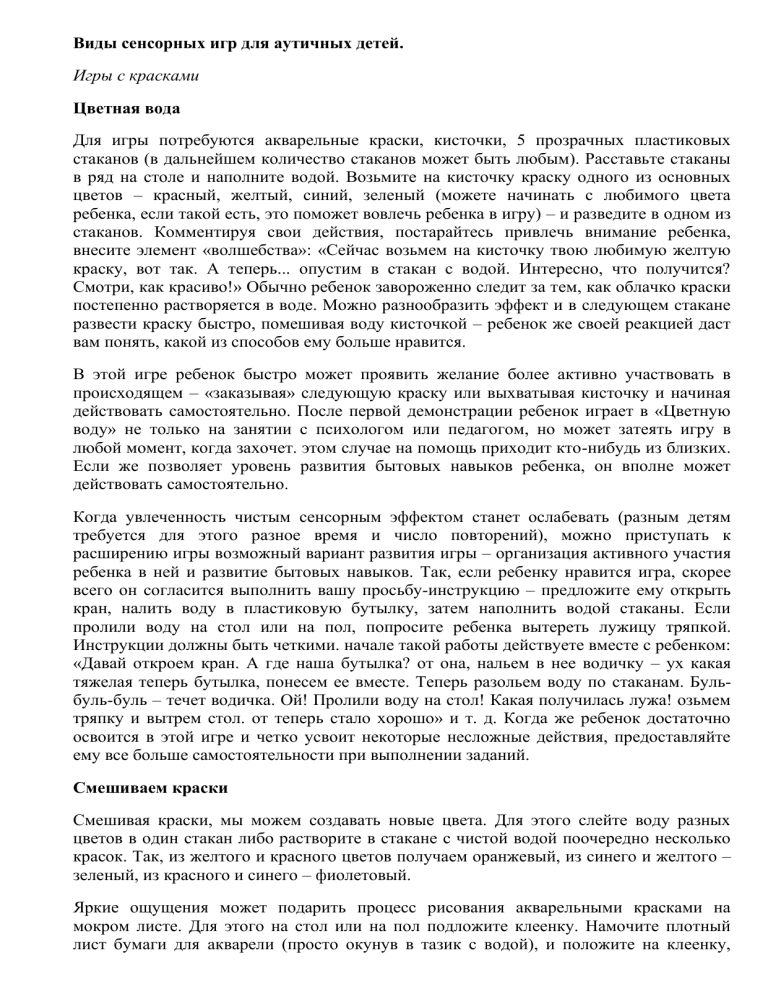 **Виды сенсорных игр для аутичных детей.**

*Игры с красками*

**Цветная вода**

Для игры потребуются акварельные краски, кисточки, 5 прозрачных пластиковых стаканов (в дальнейшем количество стаканов может быть любым). Расставьте стаканы в ряд на столе и наполните водой. Возьмите на кисточку краску одного из основных цветов – красный, желтый, синий, зеленый (можете начинать с любимого цвета ребенка, если такой есть, это поможет вовлечь ребенка в игру) – и разведите в одном из стаканов. Комментируя свои действия, постарайтесь привлечь внимание ребенка, внесите элемент «волшебства»: «Сейчас возьмем на кисточку твою любимую желтую краску, вот так. А теперь... опустим в стакан с водой. Интересно, что получится? Смотри, как красиво!» Обычно ребенок завороженно следит за тем, как облачко краски постепенно растворяется в воде. Можно разнообразить эффект и в следующем стакане развести краску быстро, помешивая воду кисточкой – ребенок же своей реакцией даст вам понять, какой из способов ему больше нравится.

В этой игре ребенок быстро может проявить желание более активно участвовать в происходящем – «заказывая» следующую краску или выхватывая кисточку и начиная действовать самостоятельно. После первой демонстрации ребенок играет в «Цветную воду» не только на занятии с психологом или педагогом, но может затеять игру в любой момент, когда захочет. этом случае на помощь приходит кто-нибудь из близких. Если же позволяет уровень развития бытовых навыков ребенка, он вполне может действовать самостоятельно.

Когда увлеченность чистым сенсорным эффектом станет ослабевать (разным детям требуется для этого разное время и число повторений), можно приступать к расширению игры возможный вариант развития игры – организация активного участия ребенка в ней и развитие бытовых навыков. Так, если ребенку нравится игра, скорее всего он согласится выполнить вашу просьбу-инструкцию – предложите ему открыть кран, налить воду в пластиковую бутылку, затем наполнить водой стаканы. Если пролили воду на стол или на пол, попросите ребенка вытереть лужицу тряпкой. Инструкции должны быть четкими. начале такой работы действуете вместе с ребенком: «Давай откроем кран. А где наша бутылка? от она, нальем в нее водичку – ух какая тяжелая теперь бутылка, понесем ее вместе. Теперь разольем воду по стаканам. Буль-буль-буль – течет водичка. Ой! Пролили воду на стол! Какая получилась лужа! озьмем тряпку и вытрем стол. от теперь стало хорошо» и т. д. Когда же ребенок достаточно освоится в этой игре и четко усвоит некоторые несложные действия, предоставляйте ему все больше самостоятельности при выполнении заданий.

**Смешиваем краски**

Смешивая краски, мы можем создавать новые цвета. Для этого слейте воду разных цветов в один стакан либо растворите в стакане с чистой водой поочередно несколько красок. Так, из желтого и красного цветов получаем оранжевый, из синего и желтого – зеленый, из красного и синего – фиолетовый.

Яркие ощущения может подарить процесс рисования акварельными красками на мокром листе. Для этого на стол или на пол подложите клеенку. Намочите плотный лист бумаги для акварели (просто окунув в тазик с водой), и положите на клеенку,